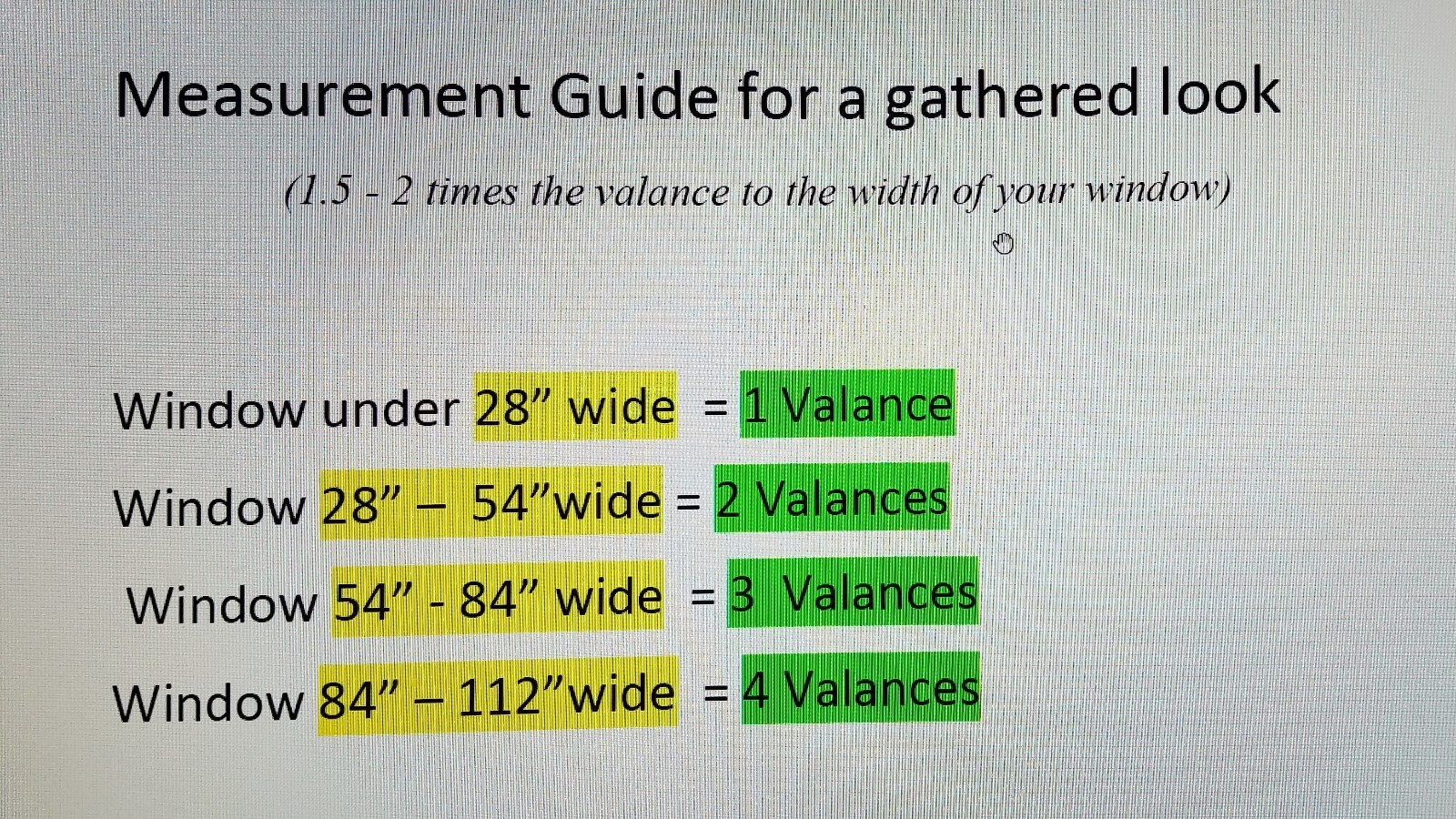 Measurement Guide for a gathered look

(1.5 - 2 times the valance to the width of your window)

Window under 28" wide = 1 Valance

Window 28" – 54"wide = 2 Valances

Window 54" - 84" wide = 3 Valances

Window 84" – 112"wide = 4 Valances